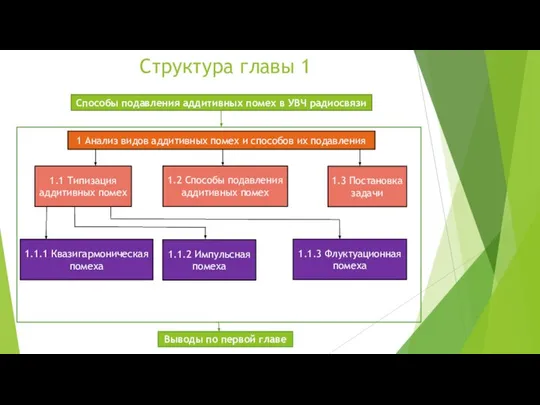 Структура главы 1

Способы подавления аддитивных помех в УВЧ радиосвязи

1 Анализ видов аддитивных помех и способов их подавления

1.1 Типизация аддитивных помех

1.2 Способы подавления аддитивных помех

1.3 Постановка задачи

1.1.1 Квазигармоническая помеха

1.1.2 Импульсная помеха

1.1.3 Флуктуационная помеха

Выводы по первой главе